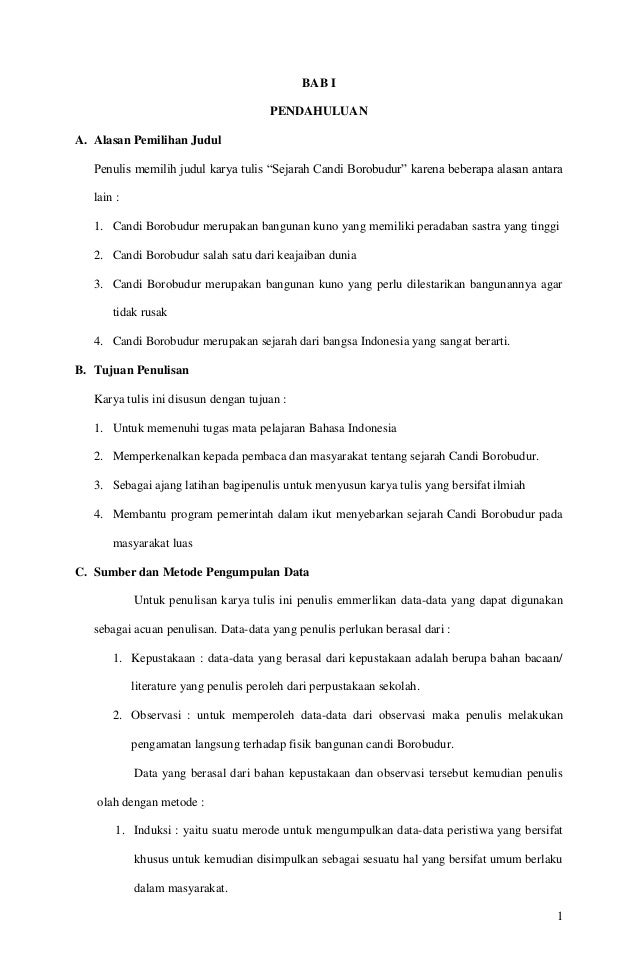 BAB I

PENDAHULUAN

A. Alasan Pemilihan Judul

Penulis memilih judul karya tulis “Sejarah Candi Borobudur” karena beberapa alasan antara lain :

1. Candi Borobudur merupakan bangunan kuno yang memiliki peradaban sastra yang tinggi
2. Candi Borobudur salah satu dari keajaiban dunia
3. Candi Borobudur merupakan bangunan kuno yang perlu dilestarikan bangunannya agar tidak rusak
4. Candi Borobudur merupakan sejarah dari bangsa Indonesia yang sangat berarti.

B. Tujuan Penulisan

Karya tulis ini disusun dengan tujuan :

1. Untuk memenuhi tugas mata pelajaran Bahasa Indonesia
2. Memperkenalkan kepada pembaca dan masyarakat tentang sejarah Candi Borobudur.
3. Sebagai ajang latihan bagipenulis untuk menyusun karya tulis yang bersifat ilmiah
4. Membantu program pemerintah dalam ikut menyebarkan sejarah Candi Borobudur pada masyarakat luas

C. Sumber dan Metode Pengumpulan Data

Untuk penulisan karya tulis ini penulis emmerlikan data-data yang dapat digunakan sebagai acuan penulisan. Data-data yang penulis perlukan berasal dari :

1. Kepustakaan : data-data yang berasal dari kepustakaan adalah berupa bahan bacaan/ literature yang penulis peroleh dari perpustakaan sekolah.
2. Observasi : untuk memperoleh data-data dari observasi maka penulis melakukan pengamatan langsung terhadap fisik bangunan candi Borobudur.

Data yang berasal dari bahan kepustakaan dan observasi tersebut kemudian penulis olah dengan metode :

1. Induksi : yaitu suatu merode untuk mengumpulkan data-data peristiwa yang bersifat khusus untuk kemudian disimpulkan sebagai sesuatu hal yang bersifat umum berlaku dalam masyarakat.

1